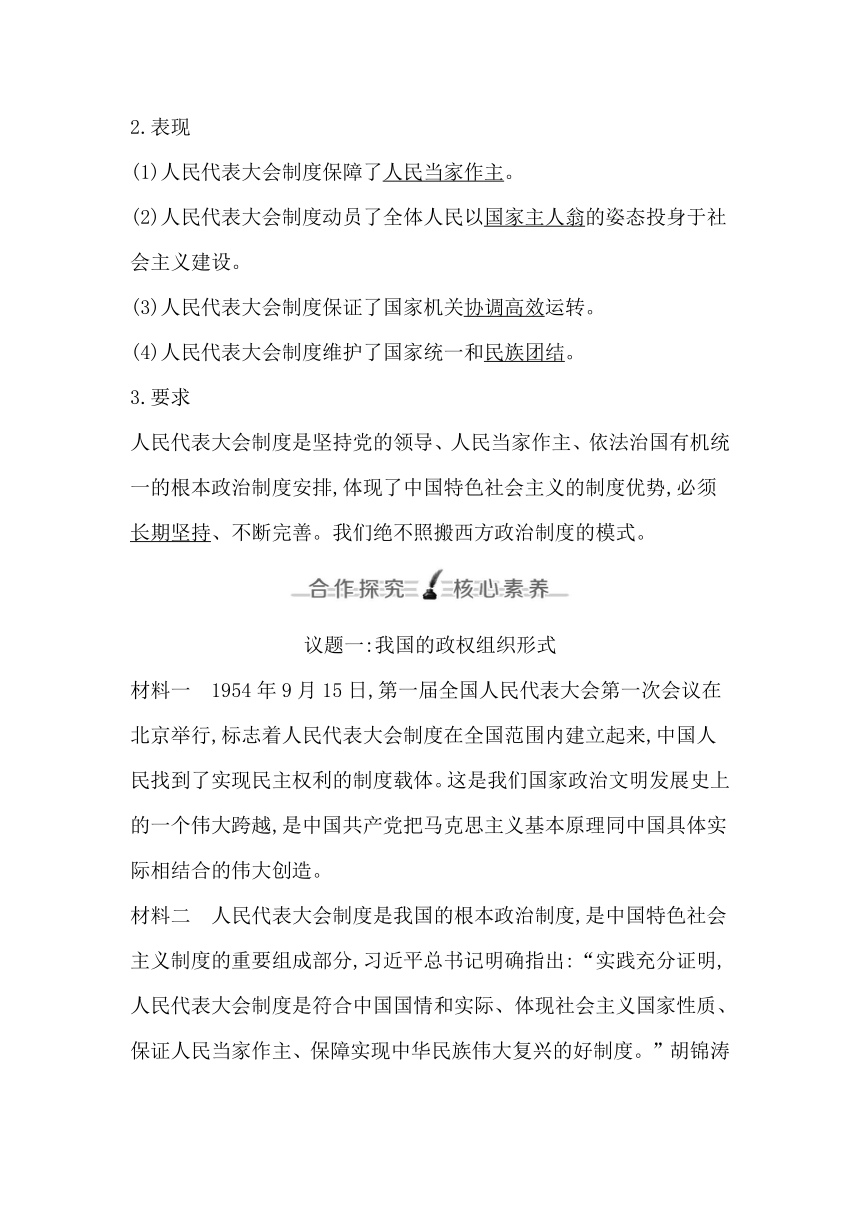 2.表现

(1)人民代表大会制度保障了人民当家作主。

(2)人民代表大会制度动员了全体人民以国家主人翁的姿态投身于社会主义建设。

(3)人民代表大会制度保证了国家机关协调高效运转。

(4)人民代表大会制度维护了国家统一和民族团结。

3.要求

人民代表大会制度是坚持党的领导、人民当家作主、依法治国有机统一的根本政治制度安排,体现了中国特色社会主义的制度优势,必须长期坚持、不断完善。我们绝不照搬西方政治制度的模式。

合作探究 核心素养

议题一:我国的政权组织形式

材料一 1954年9月15日,第一届全国人民代表大会第一次会议在北京举行,标志着人民代表大会制度在全国范围内建立起来,中国人民找到了实现民主权利的制度载体。这是我们国家政治文明发展史上的一个伟大跨越,是中国共产党把马克思主义基本原理同中国具体实际相结合的伟大创造。

材料二 人民代表大会制度是我国的根本政治制度,是中国特色社会主义制度的重要组成部分,习近平总书记明确指出:“实践充分证明,人民代表大会制度是符合中国国情和实际、体现社会主义国家性质、保证人民当家作主、保障实现中华民族伟大复兴的好制度。”胡锦涛